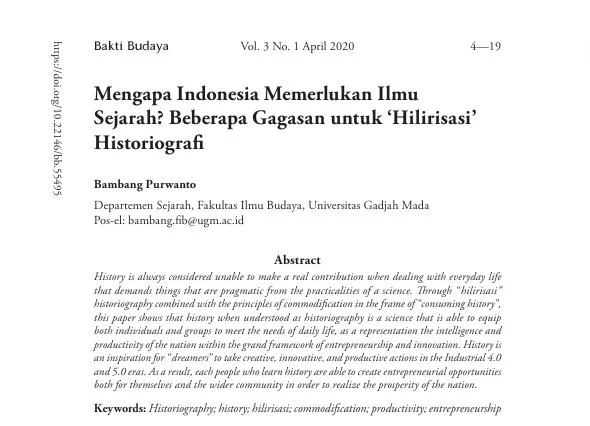 https://doi.org/10.22146/bb.55495

Bakti Budaya Vol. 3 No. 1 April 2020 4—19

Mengapa Indonesia Memerlukan Ilmu Sejarah? Beberapa Gagasan untuk ‘Hilirisasi’ Historiografi

Bambang Purwanto

Departemen Sejarah, Fakultas Ilmu Budaya, Universitas Gadjah Mada
Pos-el: bambang.fib@ugm.ac.id

Abstract

History is always considered unable to make a real contribution when dealing with everyday life that demands things that are pragmatic from the practicalities of a science. Through “hilirisasi” historiography combined with the principles of commodification in the frame of “consuming history”, this paper shows that history when understood as historiography is a science that is able to equip both individuals and groups to meet the needs of daily life, as a representation the intelligence and productivity of the nation within the grand framework of entrepreneurship and innovation. History is an inspiration for “dreamers” to take creative, innovative, and productive actions in the Industrial 4.0 and 5.0 eras. As a result, each people who learn history are able to create entrepreneurial opportunities both for themselves and the wider community in order to realize the prosperity of the nation.

Keywords: Historiography; history; hilirisasi; commodification; productivity; entrepreneurship